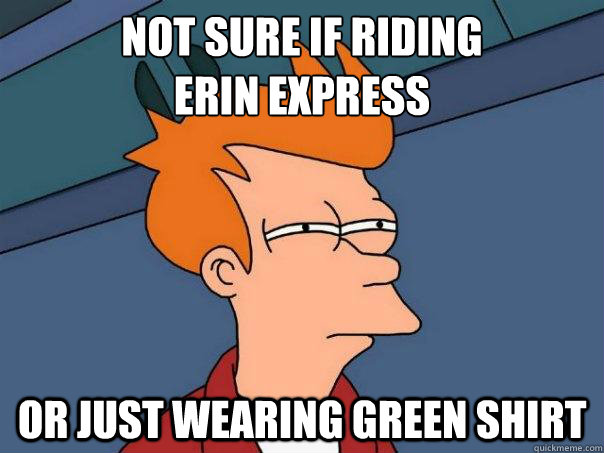 NOT SURE IF RIDING ERIN EXPRESS

OR JUST WEARING GREEN SHIRT

quickmeme.com